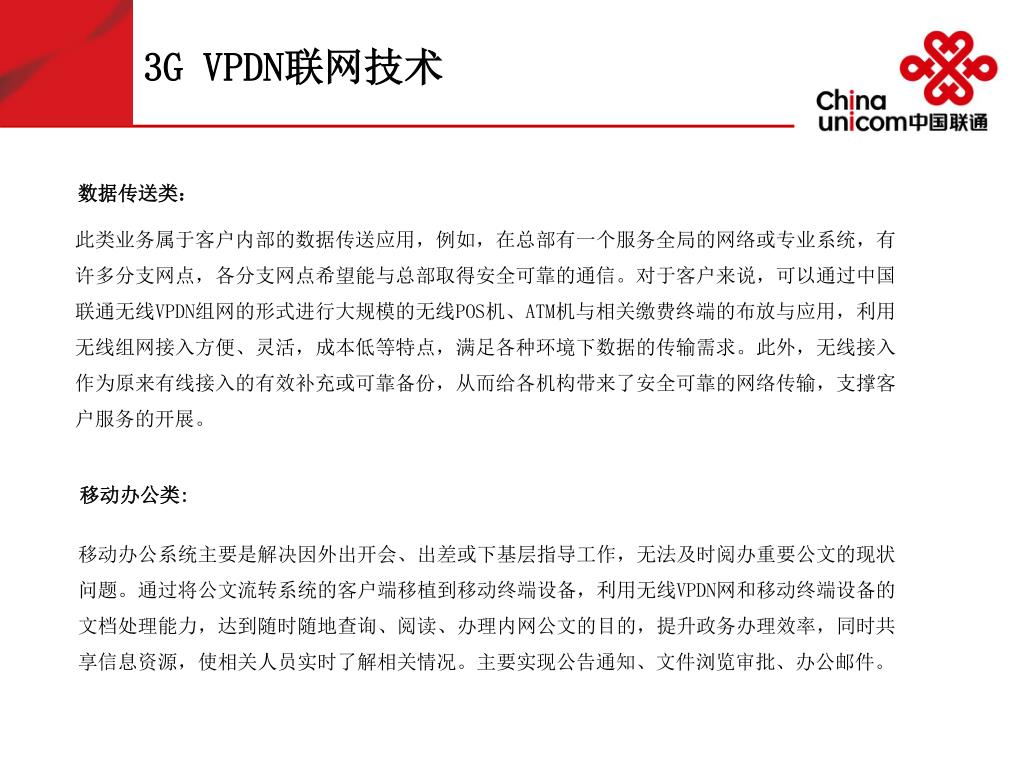 3G VPDN联网技术

China unicom中国联通

数据传送类：

此类业务属于客户内部的数据传送应用，例如，在总部有一个服务全局的网络或专业系统，有许多分支网点，各分支网点希望能与总部取得安全可靠的通信。对于客户来说，可以通过中国联通无线VPDN组网的形式进行大规模的无线POS机、ATM机与相关缴费终端的布放与应用，利用无线组网接入方便、灵活，成本低等特点，满足各种环境下数据的传输需求。此外，无线接入作为原来有线接入的有效补充或可靠备份，从而给各机构带来了安全可靠的网络传输，支撑客户服务的开展。

移动办公类：

移动办公系统主要是解决因外出开会、出差或下基层指导工作，无法及时阅办重要公文的现状问题。通过将公文流转系统的客户端移植到移动终端设备，利用无线VPDN网和移动终端设备的文档处理能力，达到随时随地查询、阅读、办理内网公文的目的，提升政务办理效率，同时共享信息资源，使相关人员实时了解相关情况。主要实现公告通知、文件浏览审批、办公邮件。